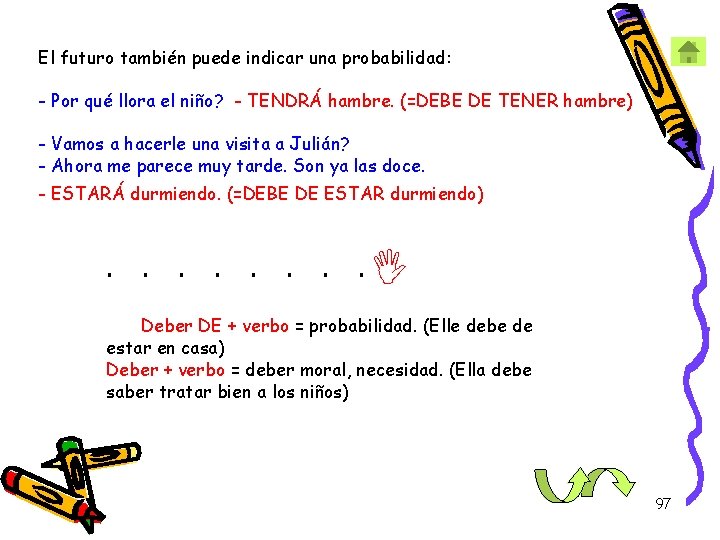 El futuro también puede indicar una probabilidad:

- Por qué llora el niño? - TENDRÁ hambre. (=DEBE DE TENER hambre)

- Vamos a hacerle una visita a Julián?
- Ahora me parece muy tarde. Son ya las doce.
- ESTARÁ durmiendo. (=DEBE DE ESTAR durmiendo)

. . . . . . . .

Deber DE + verbo = probabilidad. (Elle debe de estar en casa)
Deber + verbo = deber moral, necesidad. (Ella debe saber tratar bien a los niños)

97